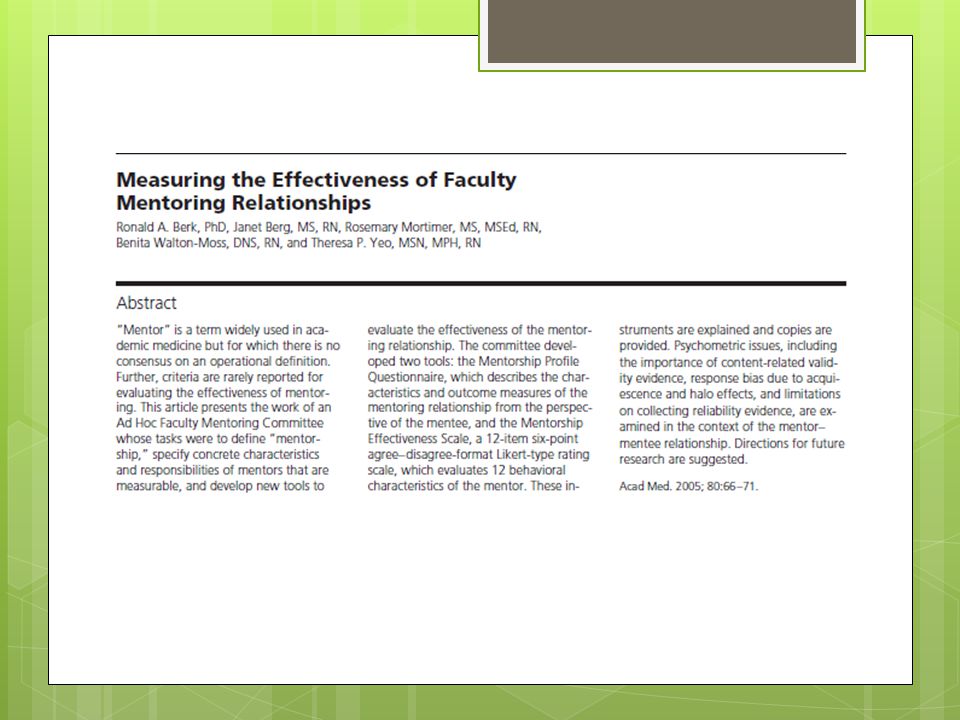 Measuring the Effectiveness of Faculty Mentoring Relationships

Ronald A. Berk, PhD, Janet Berg, MS, RN, Rosemary Mortimer, MS, MSEd, RN, Benita Walton-Moss, DNS, RN, and Theresa P. Yeo, MSN, MPH, RN

Abstract

"Mentor" is a term widely used in academic medicine but for which there is no consensus on an operational definition. Further, criteria are rarely reported for evaluating the effectiveness of mentoring. This article presents the work of an Ad Hoc Faculty Mentoring Committee whose tasks were to define "mentorship," specify concrete characteristics and responsibilities of mentors that are measurable, and develop new tools to evaluate the effectiveness of the mentoring relationship. The committee developed two tools: the Mentorship Profile Questionnaire, which describes the characteristics and outcome measures of the mentoring relationship from the perspective of the mentee, and the Mentorship Effectiveness Scale, a 12-item six-point agree–disagree-format Likert-type rating scale, which evaluates 12 behavioral characteristics of the mentor. These instruments are explained and copies are provided. Psychometric issues, including the importance of content-related validity evidence, response bias due to acquiescence and halo effects, and limitations on collecting reliability evidence, are examined in the context of the mentor–mentee relationship. Directions for future research are suggested.

Acad Med. 2005; 80:66–71.